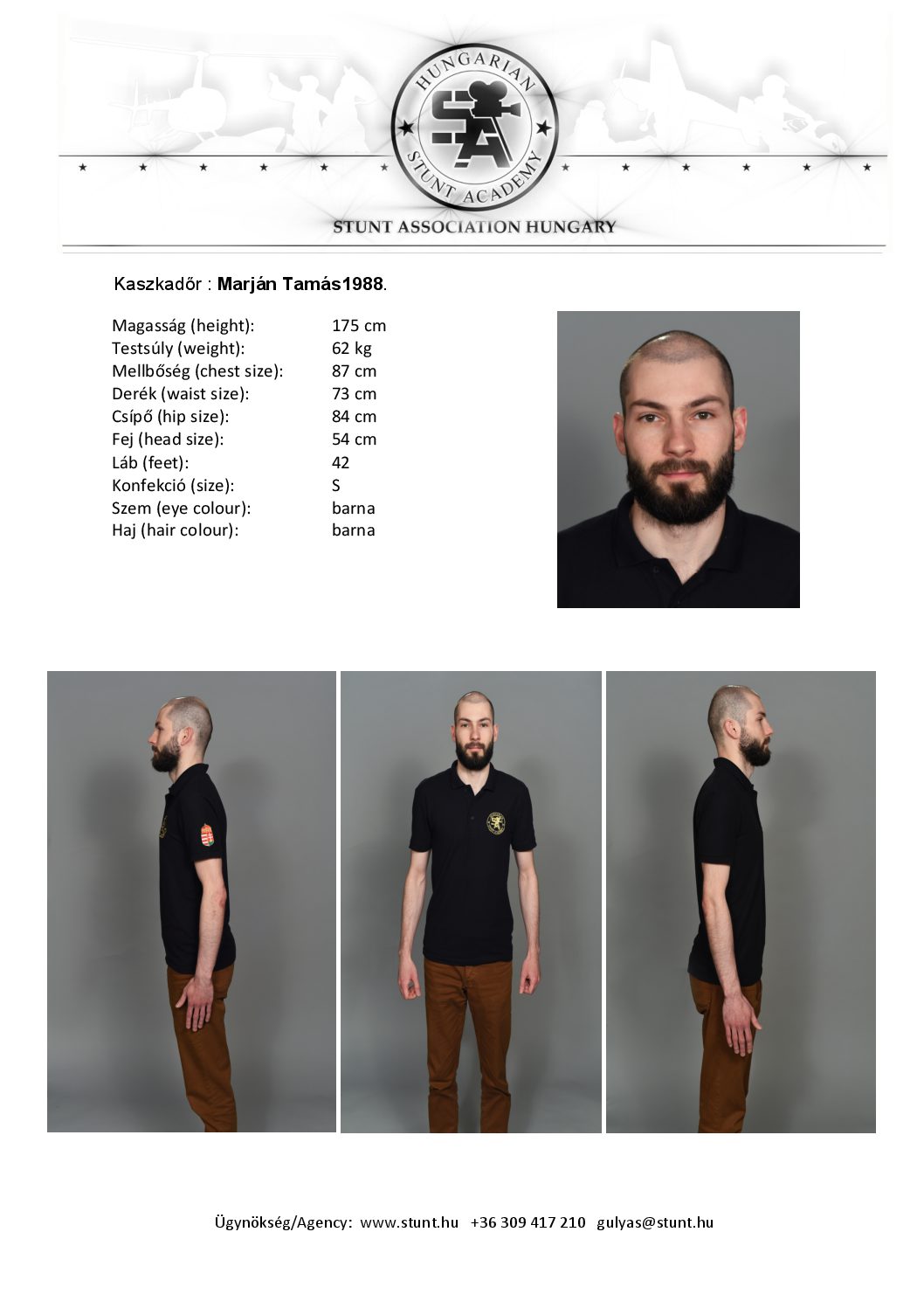 HUNGARIAN STUNT ACADEMY

SA

STUNT ASSOCIATION HUNGARY

Kaszkadőr : Marján Tamás1988.

| | |
|---|---|
| Magasság (height): | 175 cm |
| Testsúly (weight): | 62 kg |
| Mellbőség (chest size): | 87 cm |
| Derék (waist size): | 73 cm |
| Csípő (hip size): | 84 cm |
| Fej (head size): | 54 cm |
| Láb (feet): | 42 |
| Konfekció (size): | S |
| Szem (eye colour): | barna |
| Haj (hair colour): | barna |

Ügynökség/Agency: www.stunt.hu +36 309 417 210 gulyas@stunt.hu